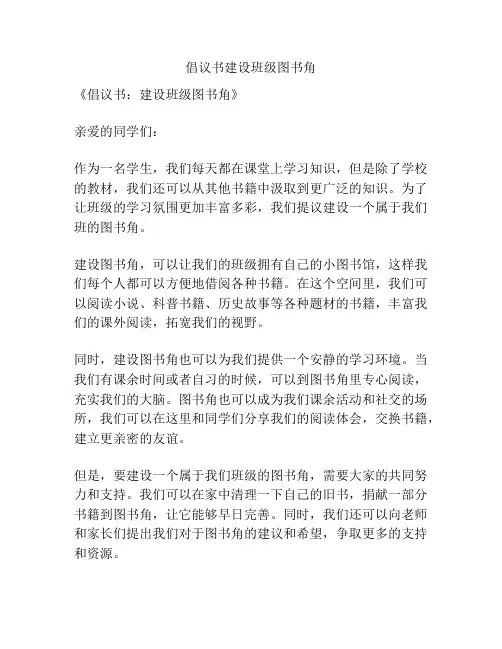 倡议书建设班级图书角

《倡议书：建设班级图书角》

亲爱的同学们：

作为一名学生，我们每天都在课堂上学习知识，但是除了学校的教材，我们还可以从其他书籍中汲取到更广泛的知识。为了让班级的学习氛围更加丰富多彩，我们提议建设一个属于我们班的图书角。

建设图书角，可以让我们的班级拥有自己的小图书馆，这样我们每个人都可以方便地借阅各种书籍。在这个空间里，我们可以阅读小说、科普书籍、历史故事等各种题材的书籍，丰富我们的课外阅读，拓宽我们的视野。

同时，建设图书角也可以为我们提供一个安静的学习环境。当我们有课余时间或者自习的时候，可以到图书角里专心阅读，充实我们的大脑。图书角也可以成为我们课余活动和社交的场所，我们可以在这里和同学们分享我们的阅读体会，交换书籍，建立更亲密的友谊。

但是，要建设一个属于我们班级的图书角，需要大家的共同努力和支持。我们可以在家中清理一下自己的旧书，捐献一部分书籍到图书角，让它能够早日完善。同时，我们还可以向老师和家长们提出我们对于图书角的建议和希望，争取更多的支持和资源。